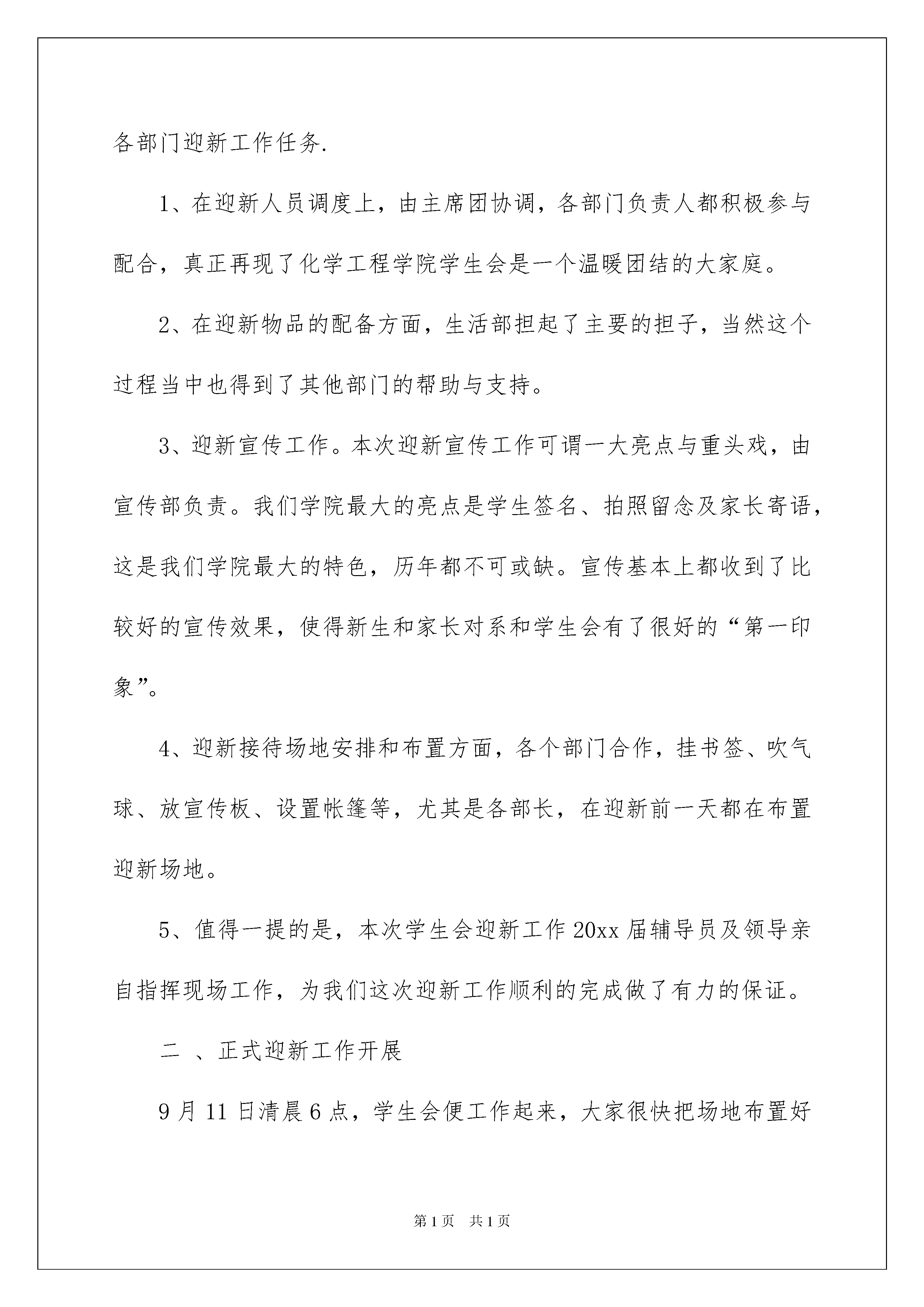 各部门迎新工作任务.

1、在迎新人员调度上，由主席团协调，各部门负责人都积极参与配合，真正再现了化学工程学院学生会是一个温暖团结的大家庭。

2、在迎新物品的配备方面，生活部担起了主要的担子，当然这个过程当中也得到了其他部门的帮助与支持。

3、迎新宣传工作。本次迎新宣传工作可谓一大亮点与重头戏，由宣传部负责。我们学院最大的亮点是学生签名、拍照留念及家长寄语，这是我们学院最大的特色，历年都不可或缺。宣传基本上都收到了比较好的宣传效果，使得新生和家长对系和学生会有了很好的“第一印象”。

4、迎新接待场地安排和布置方面，各个部门合作，挂书签、吹气球、放宣传板、设置帐篷等，尤其是各部长，在迎新前一天都在布置迎新场地。

5、值得一提的是，本次学生会迎新工作20xx届辅导员及领导亲自指挥现场工作，为我们这次迎新工作顺利的完成做了有力的保证。

二 、正式迎新工作开展

9月11日清晨6点，学生会便工作起来，大家很快把场地布置好

第1页 共1页